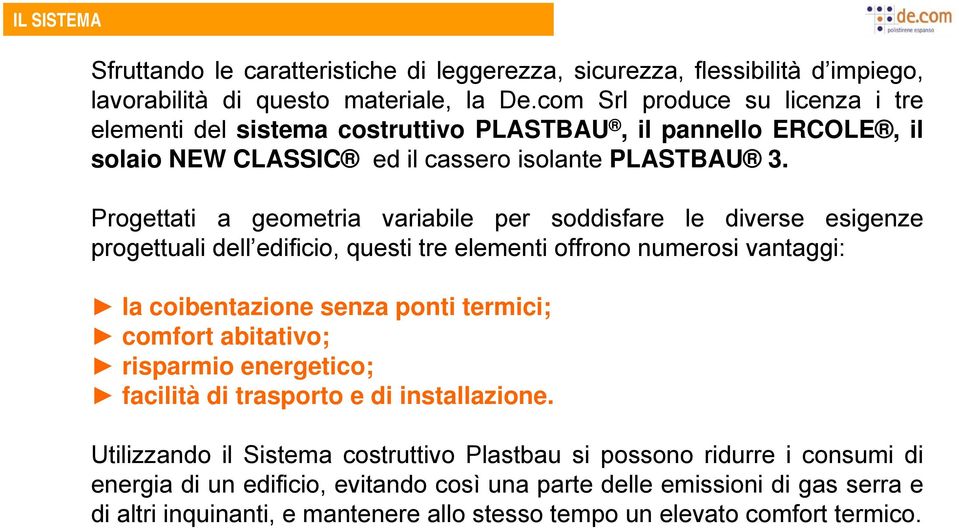 IL SISTEMA

de.com
polistirene espanso

Sfruttando le caratteristiche di leggerezza, sicurezza, flessibilità d'impiego, lavorabilità di questo materiale, la De.com Srl produce su licenza i tre elementi del sistema costruttivo PLASTBAU®, il pannello ERCOLE®, il solaio NEW CLASSIC® ed il cassero isolante PLASTBAU® 3.

Progettati a geometria variabile per soddisfare le diverse esigenze progettuali dell'edificio, questi tre elementi offrono numerosi vantaggi:

► la coibentazione senza ponti termici;
► comfort abitativo;
► risparmio energetico;
► facilità di trasporto e di installazione.

Utilizzando il Sistema costruttivo Plastbau si possono ridurre i consumi di energia di un edificio, evitando così una parte delle emissioni di gas serra e di altri inquinanti, e mantenere allo stesso tempo un elevato comfort termico.